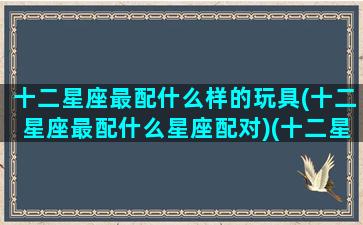 十二星座最配什么样的玩具(十二星座最配什么星座配对)(十二星